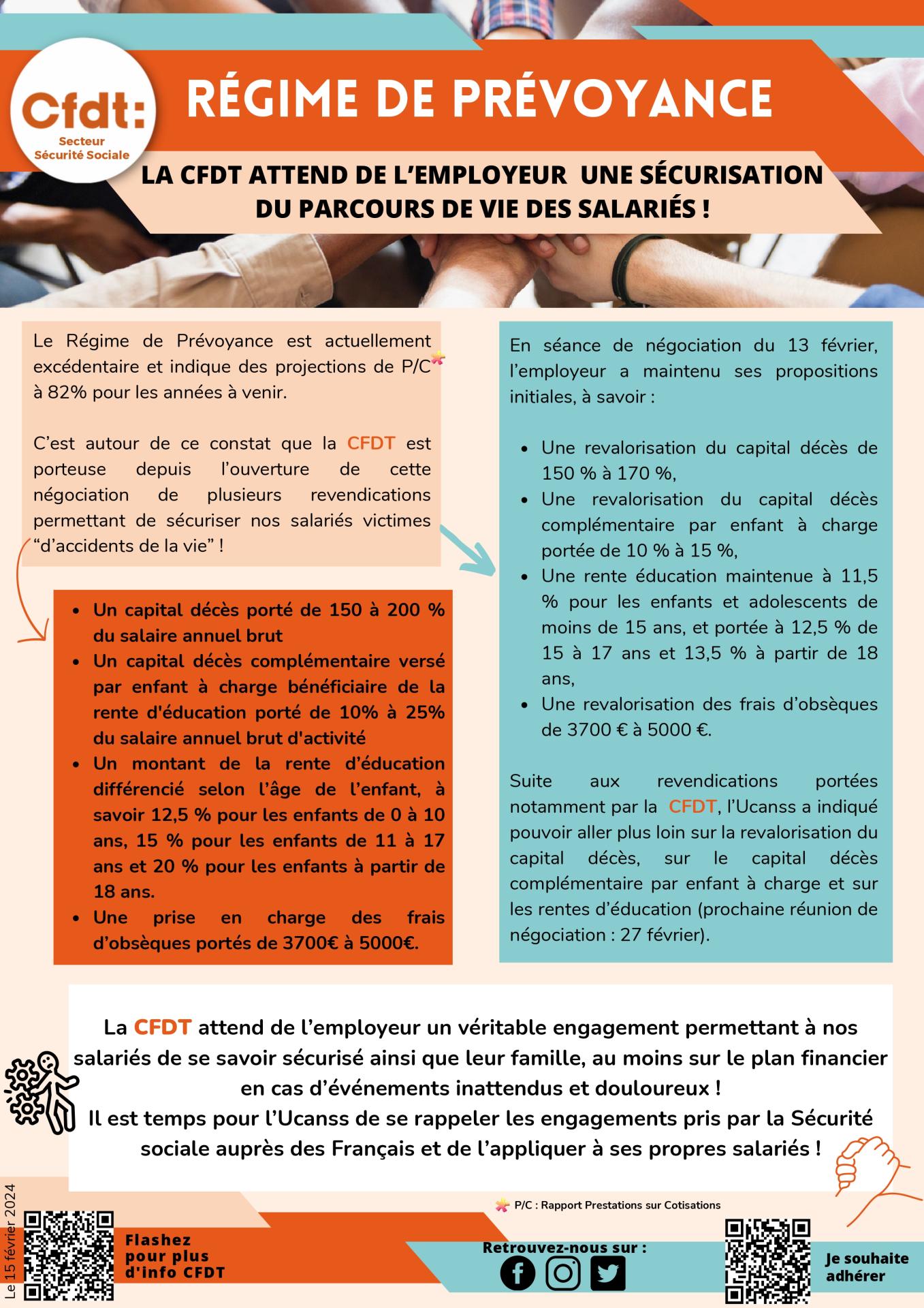 Cfdt:
Secteur Sécurité Sociale

RÉGIME DE PRÉVOYANCE

LA CFDT ATTEND DE L'EMPLOYEUR UNE SÉCURISATION DU PARCOURS DE VIE DES SALARIÉS !

Le Régime de Prévoyance est actuellement excédentaire et indique des projections de P/C à 82% pour les années à venir.

C'est autour de ce constat que la CFDT est porteuse depuis l'ouverture de cette négociation de plusieurs revendications permettant de sécuriser nos salariés victimes "d'accidents de la vie" !

- Un capital décès porté de 150 à 200 % du salaire annuel brut
- Un capital décès complémentaire versé par enfant à charge bénéficiaire de la rente d'éducation porté de 10% à 25% du salaire annuel brut d'activité
- Un montant de la rente d'éducation différencié selon l'âge de l'enfant, à savoir 12,5 % pour les enfants de 0 à 10 ans, 15 % pour les enfants de 11 à 17 ans et 20 % pour les enfants à partir de 18 ans.
- Une prise en charge des frais d'obsèques portés de 3700€ à 5000€.

En séance de négociation du 13 février, l'employeur a maintenu ses propositions initiales, à savoir :

- Une revalorisation du capital décès de 150 % à 170 %,
- Une revalorisation du capital décès complémentaire par enfant à charge portée de 10 % à 15 %,
- Une rente éducation maintenue à 11,5 % pour les enfants et adolescents de moins de 15 ans, et portée à 12,5 % de 15 à 17 ans et 13,5 % à partir de 18 ans,
- Une revalorisation des frais d'obsèques de 3700 € à 5000 €.

Suite aux revendications portées notamment par la CFDT, l'Ucanss a indiqué pouvoir aller plus loin sur la revalorisation du capital décès, sur le capital décès complémentaire par enfant à charge et sur les rentes d'éducation (prochaine réunion de négociation : 27 février).

La CFDT attend de l'employeur un véritable engagement permettant à nos salariés de se savoir sécurisé ainsi que leur famille, au moins sur le plan financier en cas d'événements inattendus et douloureux !
Il est temps pour l'Ucanss de se rappeler les engagements pris par la Sécurité sociale auprès des Français et de l'appliquer à ses propres salariés !

P/C : Rapport Prestations sur Cotisations

Le 15 février 2024

Flashez pour plus d'info CFDT

Retrouvez-nous sur :

Je souhaite adhérer